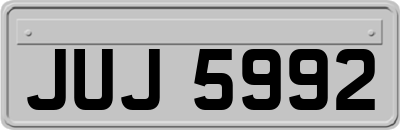 JUJ 5992